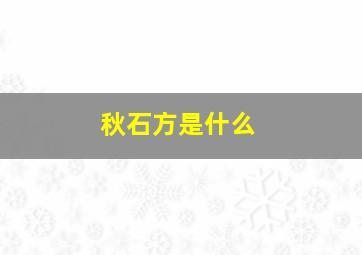 秋石方是什么